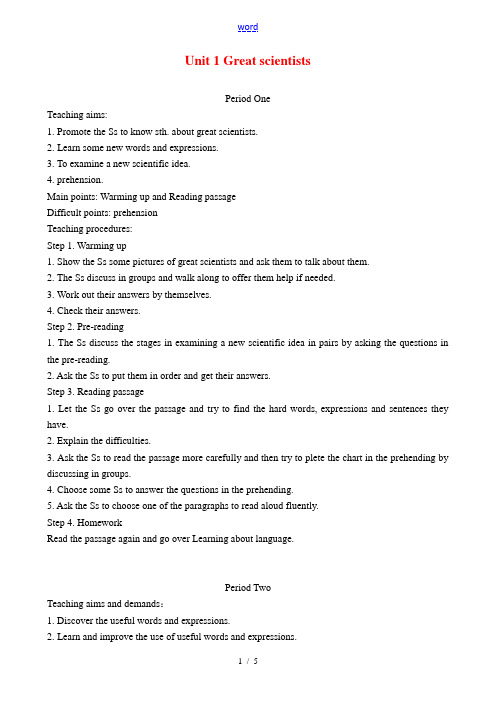 word

Unit 1 Great scientists

Period One

Teaching aims:

1. Promote the Ss to know sth. about great scientists.

2. Learn some new words and expressions.

3. To examine a new scientific idea.

4. prehension.

Main points: Warming up and Reading passage

Difficult points: prehension

Teaching procedures:

Step 1. Warming up

1. Show the Ss some pictures of great scientists and ask them to talk about them.

2. The Ss discuss in groups and walk along to offer them help if needed.

3. Work out their answers by themselves.

4. Check their answers.

Step 2. Pre-reading

1. The Ss discuss the stages in examining a new scientific idea in pairs by asking the questions in the pre-reading.

2. Ask the Ss to put them in order and get their answers.

Step 3. Reading passage

1. Let the Ss go over the passage and try to find the hard words, expressions and sentences they have.

2. Explain the difficulties.

3. Ask the Ss to read the passage more carefully and then try to plete the chart in the prehending by discussing in groups.

4. Choose some Ss to answer the questions in the prehending.

5. Ask the Ss to choose one of the paragraphs to read aloud fluently.

Step 4. Homework

Read the passage again and go over Learning about language.

Period Two

Teaching aims and demands:

1. Discover the useful words and expressions.

2. Learn and improve the use of useful words and expressions.

1 / 5